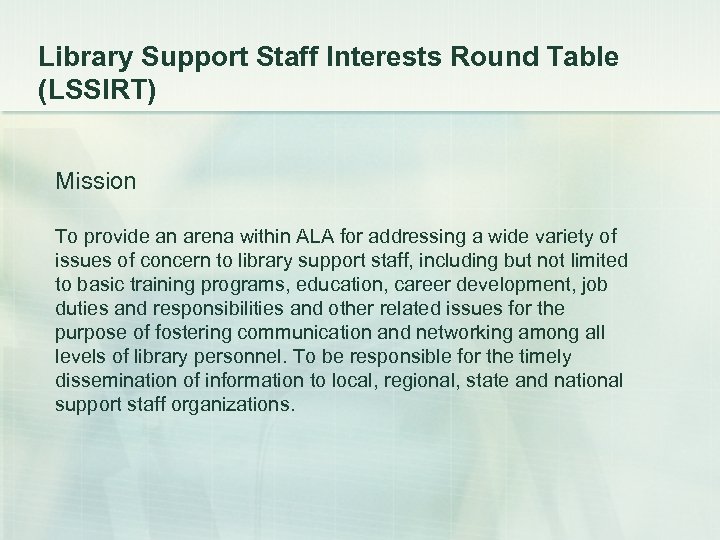 Library Support Staff Interests Round Table (LSSIRT)

Mission

To provide an arena within ALA for addressing a wide variety of issues of concern to library support staff, including but not limited to basic training programs, education, career development, job duties and responsibilities and other related issues for the purpose of fostering communication and networking among all levels of library personnel. To be responsible for the timely dissemination of information to local, regional, state and national support staff organizations.